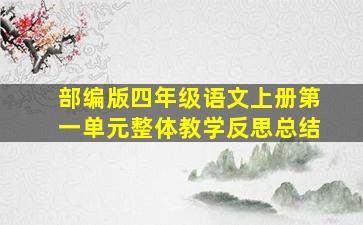 部编版四年级语文上册第一单元整体教学反思总结